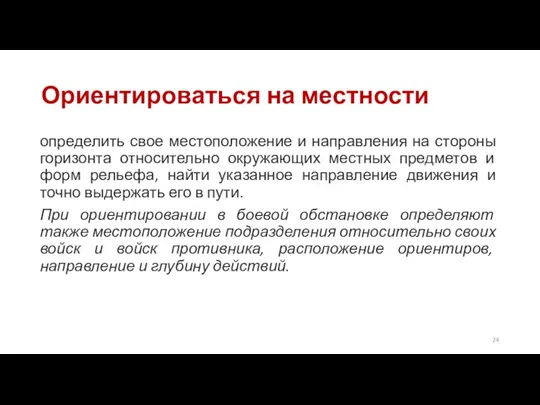 Ориентироваться на местности

определить свое местоположение и направления на стороны горизонта относительно окружающих местных предметов и форм рельефа, найти указанное направление движения и точно выдержать его в пути.

При ориентировании в боевой обстановке определяют также местоположение подразделения относительно своих войск и войск противника, расположение ориентиров, направление и глубину действий.

24